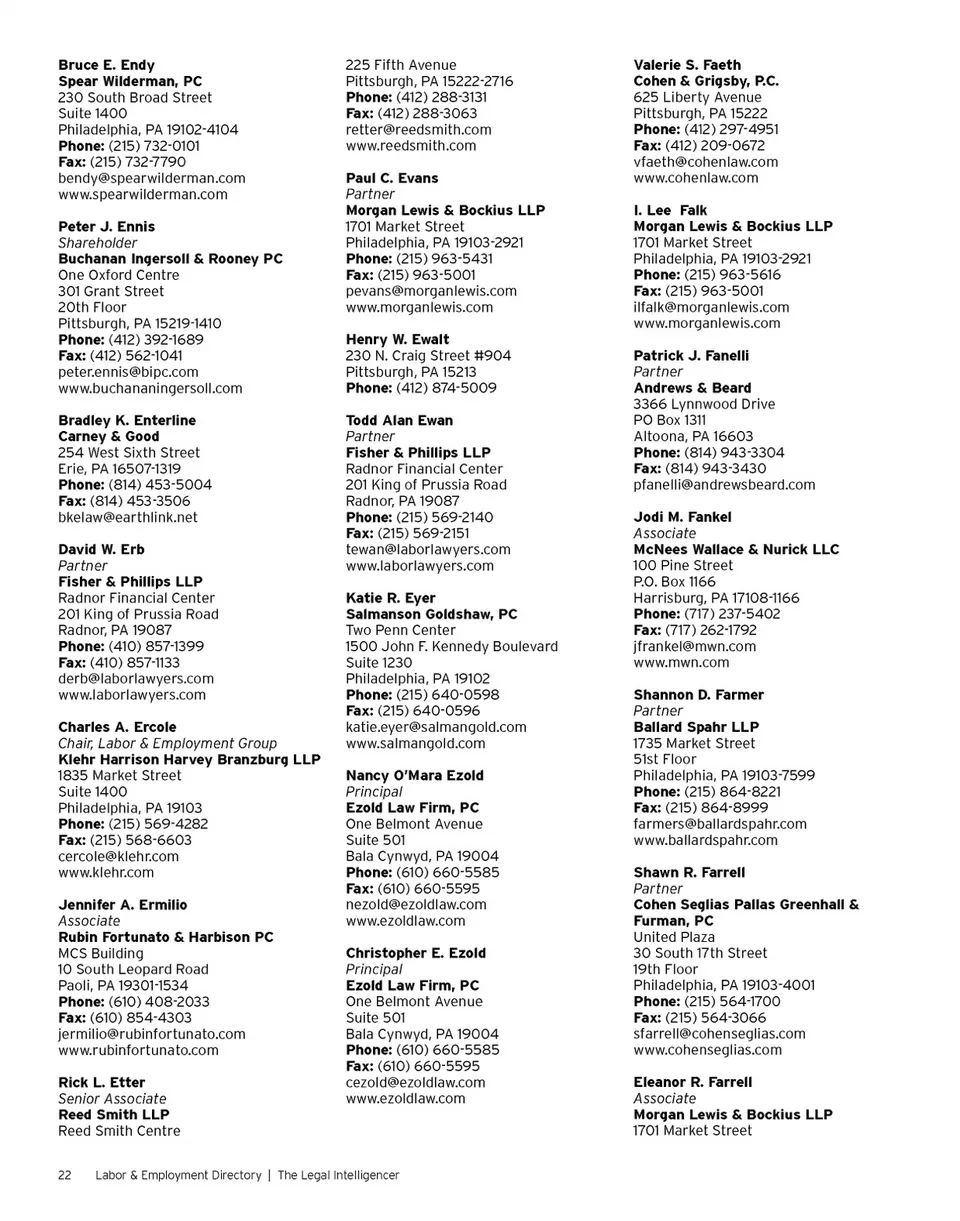 Bruce E. Endy
Spear Wilderman, PC
230 South Broad Street
Suite 1400
Philadelphia, PA 19102-4104
Phone: (215) 732-0101
Fax: (215) 732-7790
bendy@spearwilderman.com
www.spearwilderman.com

Peter J. Ennis
Shareholder
Buchanan Ingersoll & Rooney PC
One Oxford Centre
301 Grant Street
20th Floor
Pittsburgh, PA 15219-1410
Phone: (412) 392-1689
Fax: (412) 562-1041
peter.ennis@bipc.com
www.buchananingersoll.com

Bradley K. Enterline
Carney & Good
254 West Sixth Street
Erie, PA 16507-1319
Phone: (814) 453-5004
Fax: (814) 453-3506
bkelaw@earthlink.net

David W. Erb
Partner
Fisher & Phillips LLP
Radnor Financial Center
201 King of Prussia Road
Radnor, PA 19087
Phone: (410) 857-1399
Fax: (410) 857-1133
derb@laborlawyers.com
www.laborlawyers.com

Charles A. Ercole
Chair, Labor & Employment Group
Klehr Harrison Harvey Branzburg LLP
1835 Market Street
Suite 1400
Philadelphia, PA 19103
Phone: (215) 569-4282
Fax: (215) 568-6603
cercole@klehr.com
www.klehr.com

Jennifer A. Ermilio
Associate
Rubin Fortunato & Harbison PC
MCS Building
10 South Leopard Road
Paoli, PA 19301-1534
Phone: (610) 408-2033
Fax: (610) 854-4303
jermilio@rubinfortunato.com
www.rubinfortunato.com

Rick L. Etter
Senior Associate
Reed Smith LLP
Reed Smith Centre
225 Fifth Avenue
Pittsburgh, PA 15222-2716
Phone: (412) 288-3131
Fax: (412) 288-3063
retter@reedsmith.com
www.reedsmith.com

Paul C. Evans
Partner
Morgan Lewis & Bockius LLP
1701 Market Street
Philadelphia, PA 19103-2921
Phone: (215) 963-5431
Fax: (215) 963-5001
pevans@morganlewis.com
www.morganlewis.com

Henry W. Ewalt
230 N. Craig Street #904
Pittsburgh, PA 15213
Phone: (412) 874-5009

Todd Alan Ewan
Partner
Fisher & Phillips LLP
Radnor Financial Center
201 King of Prussia Road
Radnor, PA 19087
Phone: (215) 569-2140
Fax: (215) 569-2151
tewan@laborlawyers.com
www.laborlawyers.com

Katie R. Eyer
Salmanson Goldshaw, PC
Two Penn Center
1500 John F. Kennedy Boulevard
Suite 1230
Philadelphia, PA 19102
Phone: (215) 640-0598
Fax: (215) 640-0596
katie.eyer@salmangold.com
www.salmangold.com

Nancy O'Mara Ezold
Principal
Ezold Law Firm, PC
One Belmont Avenue
Suite 501
Bala Cynwyd, PA 19004
Phone: (610) 660-5585
Fax: (610) 660-5595
nezold@ezoldlaw.com
www.ezoldlaw.com

Christopher E. Ezold
Principal
Ezold Law Firm, PC
One Belmont Avenue
Suite 501
Bala Cynwyd, PA 19004
Phone: (610) 660-5585
Fax: (610) 660-5595
cezold@ezoldlaw.com
www.ezoldlaw.com

Valerie S. Faeth
Cohen & Grigsby, P.C.
625 Liberty Avenue
Pittsburgh, PA 15222
Phone: (412) 297-4951
Fax: (412) 209-0672
vfaeth@cohenlaw.com
www.cohenlaw.com

I. Lee Falk
Morgan Lewis & Bockius LLP
1701 Market Street
Philadelphia, PA 19103-2921
Phone: (215) 963-5616
Fax: (215) 963-5001
ilfalk@morganlewis.com
www.morganlewis.com

Patrick J. Fanelli
Partner
Andrews & Beard
3366 Lynnwood Drive
PO Box 1311
Altoona, PA 16603
Phone: (814) 943-3304
Fax: (814) 943-3430
pfanelli@andrewsbeard.com

Jodi M. Fankel
Associate
McNees Wallace & Nurick LLC
100 Pine Street
P.O. Box 1166
Harrisburg, PA 17108-1166
Phone: (717) 237-5402
Fax: (717) 262-1792
jfrankel@mwn.com
www.mwn.com

Shannon D. Farmer
Partner
Ballard Spahr LLP
1735 Market Street
51st Floor
Philadelphia, PA 19103-7599
Phone: (215) 864-8221
Fax: (215) 864-8999
farmers@ballardspahr.com
www.ballardspahr.com

Shawn R. Farrell
Partner
Cohen Seglias Pallas Greenhall & Furman, PC
United Plaza
30 South 17th Street
19th Floor
Philadelphia, PA 19103-4001
Phone: (215) 564-1700
Fax: (215) 564-3066
sfarrell@cohenseglias.com
www.cohenseglias.com

Eleanor R. Farrell
Associate
Morgan Lewis & Bockius LLP
1701 Market Street

22 Labor & Employment Directory | The Legal Intelligencer